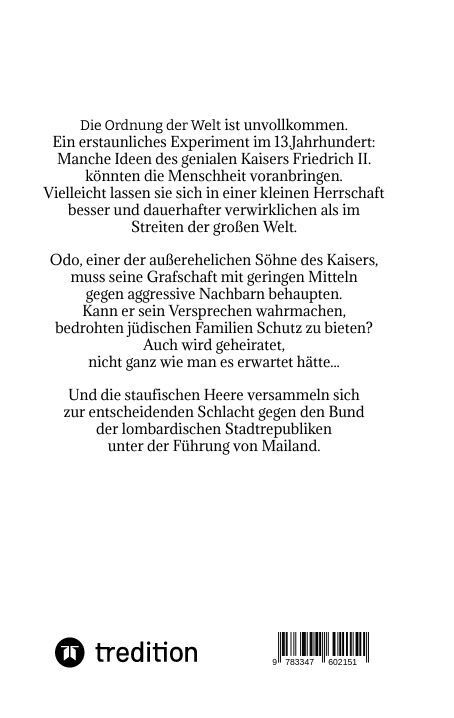 Die Ordnung der Welt ist unvollkommen. Ein erstaunliches Experiment im 13.Jahrhundert: Manche Ideen des genialen Kaisers Friedrich II. könnten die Menschheit voranbringen. Vielleicht lassen sie sich in einer kleinen Herrschaft besser und dauerhafter verwirklichen als im Streiten der großen Welt.

Odo, einer der außerehelichen Söhne des Kaisers, muss seine Grafschaft mit geringen Mitteln gegen aggressive Nachbarn behaupten. Kann er sein Versprechen wahrmachen, bedrohten jüdischen Familien Schutz zu bieten? Auch wird geheiratet, nicht ganz wie man es erwartet hätte...

Und die staufischen Heere versammeln sich zur entscheidenden Schlacht gegen den Bund der lombardischen Stadtrepubliken unter der Führung von Mailand.

tredition

9 783347 602151